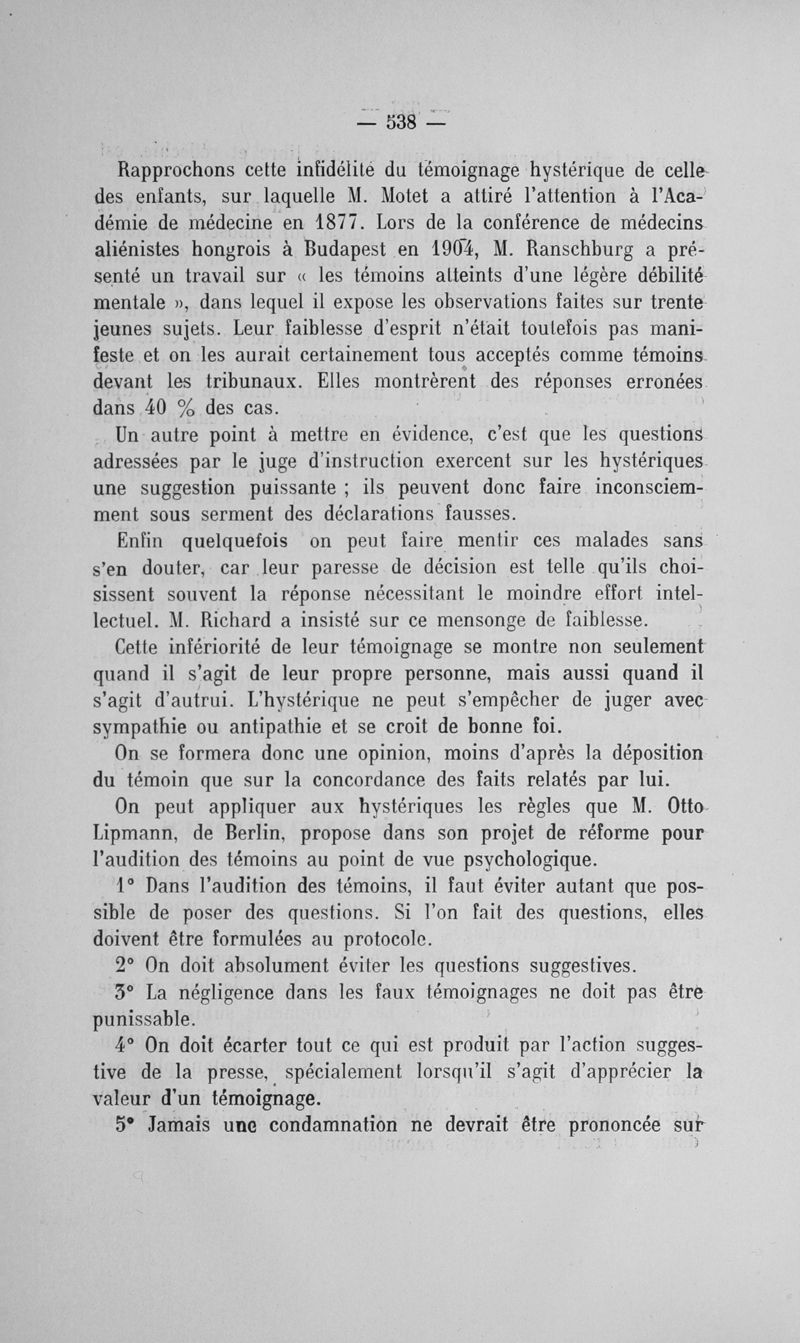 — 538 —

Rapprochons cette infidélité du témoignage hystérique de celle des enfants, sur laquelle M. Motet a attiré l'attention à l'Académie de médecine en 1877. Lors de la conférence de médecins aliénistes hongrois à Budapest en 1904, M. Ranschburg a présenté un travail sur « les témoins atteints d'une légère débilité mentale », dans lequel il expose les observations faites sur trente jeunes sujets. Leur faiblesse d'esprit n'était toutefois pas manifeste et on les aurait certainement tous acceptés comme témoins devant les tribunaux. Elles montrèrent des réponses erronées dans 40 % des cas.

Un autre point à mettre en évidence, c'est que les questions adressées par le juge d'instruction exercent sur les hystériques une suggestion puissante ; ils peuvent donc faire inconsciemment sous serment des déclarations fausses.

Enfin quelquefois on peut faire mentir ces malades sans s'en douter, car leur paresse de décision est telle qu'ils choisissent souvent la réponse nécessitant le moindre effort intellectuel. M. Richard a insisté sur ce mensonge de faiblesse.

Cette infériorité de leur témoignage se montre non seulement quand il s'agit de leur propre personne, mais aussi quand il s'agit d'autrui. L'hystérique ne peut s'empêcher de juger avec sympathie ou antipathie et se croit de bonne foi.

On se formera donc une opinion, moins d'après la déposition du témoin que sur la concordance des faits relatés par lui.

On peut appliquer aux hystériques les règles que M. Otto Lipmann, de Berlin, propose dans son projet de réforme pour l'audition des témoins au point de vue psychologique.

1° Dans l'audition des témoins, il faut éviter autant que possible de poser des questions. Si l'on fait des questions, elles doivent être formulées au protocole.

2° On doit absolument éviter les questions suggestives.

3° La négligence dans les faux témoignages ne doit pas être punissable.

4° On doit écarter tout ce qui est produit par l'action suggestive de la presse, spécialement lorsqu'il s'agit d'apprécier la valeur d'un témoignage.

5° Jamais une condamnation ne devrait être prononcée sur